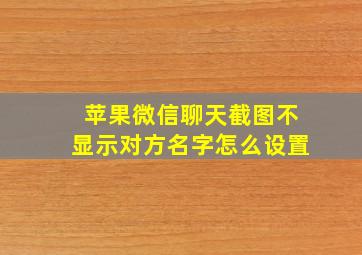 苹果微信聊天截图不显示对方名字怎么设置